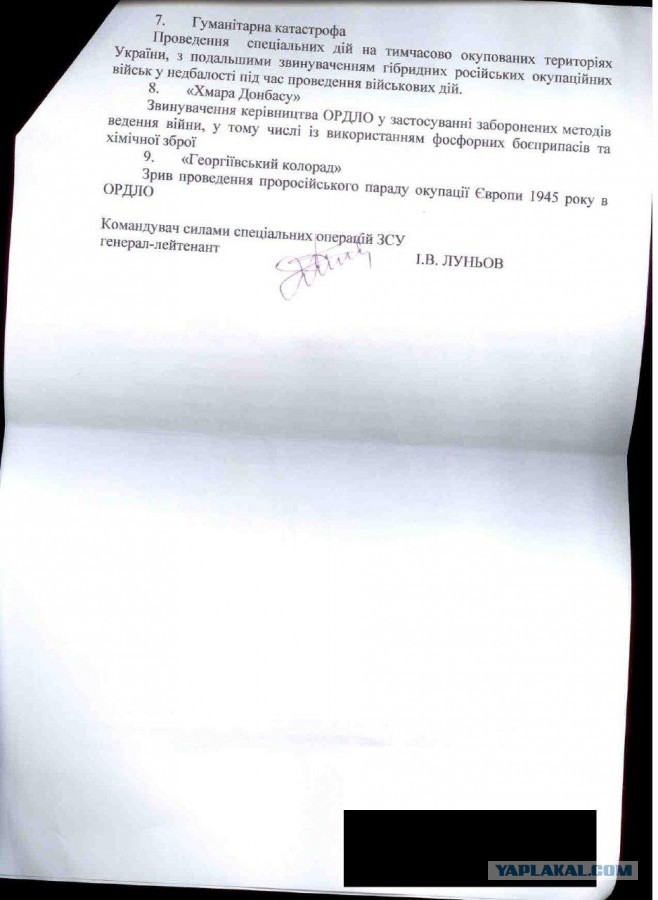 7. Гуманітарна катастрофа

Проведення спеціальних дій на тимчасово окупованих територіях України, з подальшими звинуваченням гібридних російських окупаційних військ у недбалості під час проведення військових дій.

8. «Хмара Донбасу»

Звинувачення керівництва ОРДЛО у застосуванні заборонених методів ведення війни, у тому числі із використанням фосфорних боєприпасів та хімічної зброї

9. «Георгіївський колорад»

Зрив проведення проросійського параду окупації Європи 1945 року в ОРДЛО

Командувач силами спеціальних операцій ЗСУ
генерал-лейтенант І.В. ЛУНЬОВ

YAPLAKAL.COM